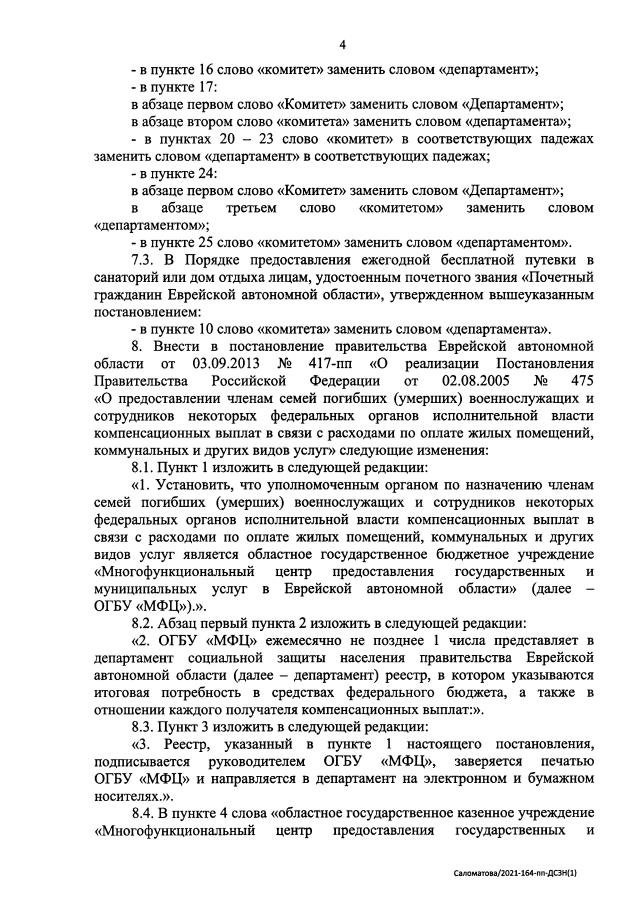 4

- в пункте 16 слово «комитет» заменить словом «департамент»;
- в пункте 17:
в абзаце первом слово «Комитет» заменить словом «Департамент»;
в абзаце втором слово «комитета» заменить словом «департамента»;
- в пунктах 20 – 23 слово «комитет» в соответствующих падежах заменить словом «департамент» в соответствующих падежах;
- в пункте 24:
в абзаце первом слово «Комитет» заменить словом «Департамент»;
в абзаце третьем слово «комитетом» заменить словом «департаментом»;
- в пункте 25 слово «комитетом» заменить словом «департаментом».

7.3. В Порядке предоставления ежегодной бесплатной путевки в санаторий или дом отдыха лицам, удостоенным почетного звания «Почетный гражданин Еврейской автономной области», утвержденном вышеуказанным постановлением:
- в пункте 10 слово «комитета» заменить словом «департамента».

8. Внести в постановление правительства Еврейской автономной области от 03.09.2013 № 417-пп «О реализации Постановления Правительства Российской Федерации от 02.08.2005 № 475 «О предоставлении членам семей погибших (умерших) военнослужащих и сотрудников некоторых федеральных органов исполнительной власти компенсационных выплат в связи с расходами по оплате жилых помещений, коммунальных и других видов услуг» следующие изменения:

8.1. Пункт 1 изложить в следующей редакции:
«1. Установить, что уполномоченным органом по назначению членам семей погибших (умерших) военнослужащих и сотрудников некоторых федеральных органов исполнительной власти компенсационных выплат в связи с расходами по оплате жилых помещений, коммунальных и других видов услуг является областное государственное бюджетное учреждение «Многофункциональный центр предоставления государственных и муниципальных услуг в Еврейской автономной области» (далее – ОГБУ «МФЦ»).».

8.2. Абзац первый пункта 2 изложить в следующей редакции:
«2. ОГБУ «МФЦ» ежемесячно не позднее 1 числа представляет в департамент социальной защиты населения правительства Еврейской автономной области (далее – департамент) реестр, в котором указываются итоговая потребность в средствах федерального бюджета, а также в отношении каждого получателя компенсационных выплат:».

8.3. Пункт 3 изложить в следующей редакции:
«3. Реестр, указанный в пункте 1 настоящего постановления, подписывается руководителем ОГБУ «МФЦ», заверяется печатью ОГБУ «МФЦ» и направляется в департамент на электронном и бумажном носителях.».

8.4. В пункте 4 слова «областное государственное казенное учреждение «Многофункциональный центр предоставления государственных и

Саломатова/2021-164-пп-ДСЗН(1)